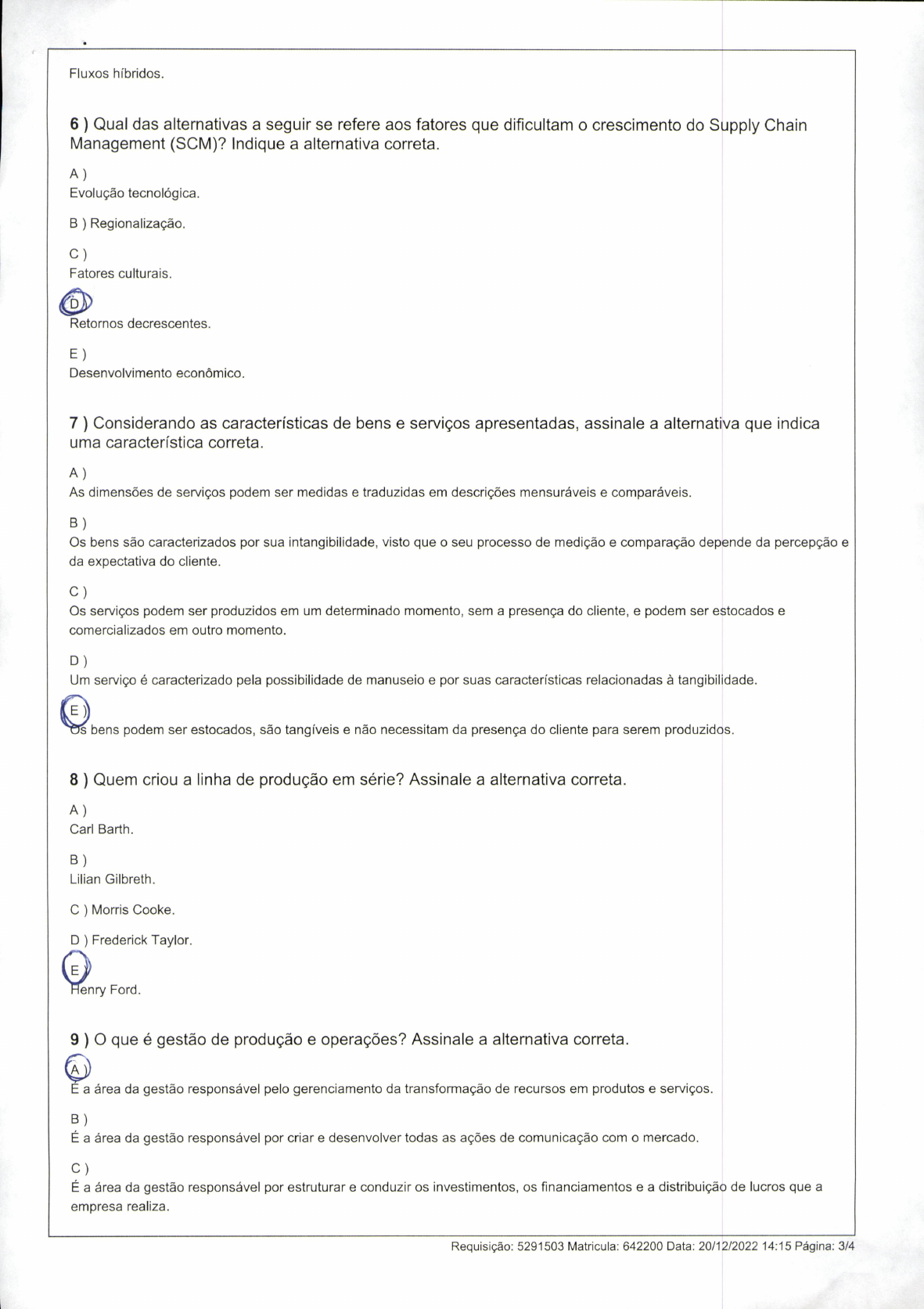 Fluxos híbridos.

6 ) Qual das alternativas a seguir se refere aos fatores que dificultam o crescimento do Supply Chain Management (SCM)? Indique a alternativa correta.

A )
Evolução tecnológica.

B ) Regionalização.

C )
Fatores culturais.

D )
Retornos decrescentes.

E )
Desenvolvimento econômico.

7 ) Considerando as características de bens e serviços apresentadas, assinale a alternativa que indica uma característica correta.

A )
As dimensões de serviços podem ser medidas e traduzidas em descrições mensuráveis e comparáveis.

B )
Os bens são caracterizados por sua intangibilidade, visto que o seu processo de medição e comparação depende da percepção e da expectativa do cliente.

C )
Os serviços podem ser produzidos em um determinado momento, sem a presença do cliente, e podem ser estocados e comercializados em outro momento.

D )
Um serviço é caracterizado pela possibilidade de manuseio e por suas características relacionadas à tangibilidade.

E )
Os bens podem ser estocados, são tangíveis e não necessitam da presença do cliente para serem produzidos.

8 ) Quem criou a linha de produção em série? Assinale a alternativa correta.

A )
Carl Barth.

B )
Lilian Gilbreth.

C ) Morris Cooke.

D ) Frederick Taylor.

E )
Henry Ford.

9 ) O que é gestão de produção e operações? Assinale a alternativa correta.

A )
É a área da gestão responsável pelo gerenciamento da transformação de recursos em produtos e serviços.

B )
É a área da gestão responsável por criar e desenvolver todas as ações de comunicação com o mercado.

C )
É a área da gestão responsável por estruturar e conduzir os investimentos, os financiamentos e a distribuição de lucros que a empresa realiza.

Requisição: 5291503 Matricula: 642200 Data: 20/12/2022 14:15 Página: 3/4